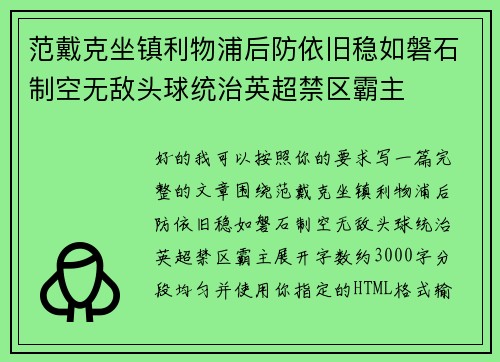 范戴克坐镇利物浦后防依旧稳如磐石制空无敌头球统治英超禁区霸主

好的我可以按照你的要求写一篇完整的文章围绕范戴克坐镇利物浦后防依旧稳如磐石制空无敌头球统治英超禁区霸主展开字数约3000字分段均匀并使用你指定的HTML格式输